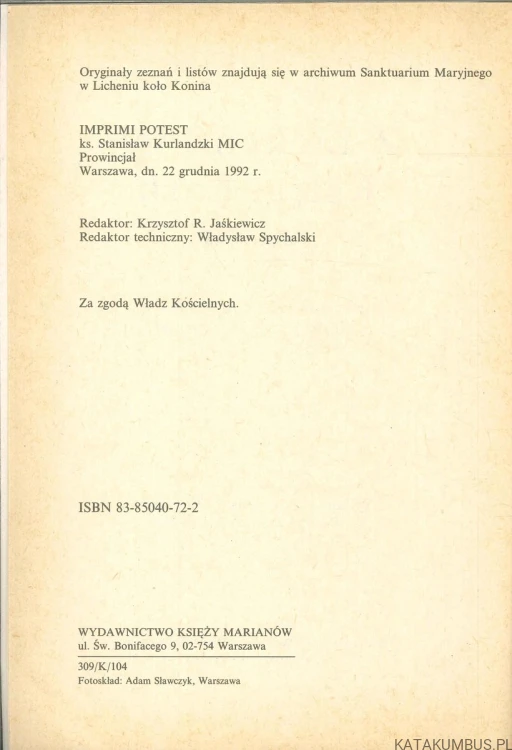 Oryginały zeznań i listów znajdują się w archiwum Sanktuarium Maryjnego w Licheniu koło Konina

IMPRIMI POTEST
ks. Stanisław Kurlandzki MIC
Prowincjał
Warszawa, dn. 22 grudnia 1992 r.

Redaktor: Krzysztof R. Jaśkiewicz
Redaktor techniczny: Władysław Spychalski

Za zgodą Władz Kościelnych.

ISBN 83-85040-72-2

WYDAWNICTWO KSIĘŻY MARIANÓW
ul. Św. Bonifacego 9, 02-754 Warszawa

309/K/104
Fotoskład: Adam Sławczyk, Warszawa

KATAKUMBUS.PL